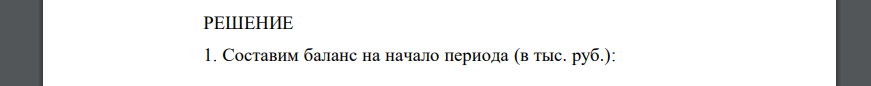 РЕШЕНИЕ

1. Составим баланс на начало периода (в тыс. руб.):